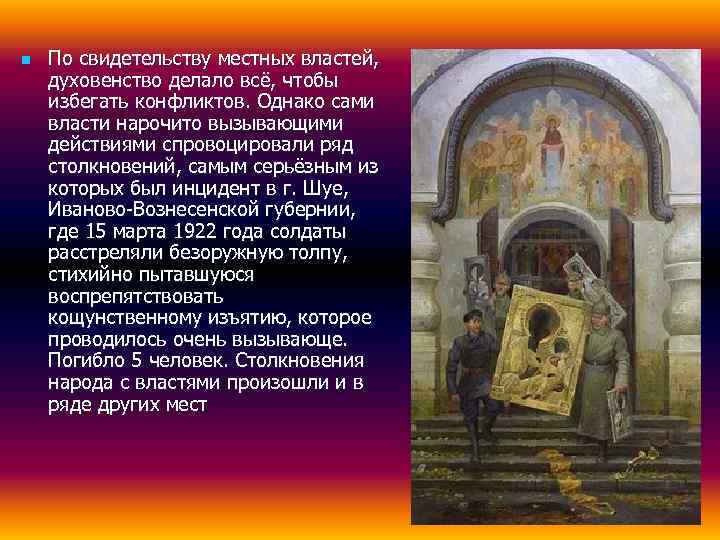 По свидетельству местных властей, духовенство делало всё, чтобы избегать конфликтов. Однако сами власти нарочито вызывающими действиями спровоцировали ряд столкновений, самым серьёзным из которых был инцидент в г. Шуе, Иваново-Вознесенской губернии, где 15 марта 1922 года солдаты расстреляли безоружную толпу, стихийно пытавшуюся воспрепятствовать кощунственному изъятию, которое проводилось очень вызывающе. Погибло 5 человек. Столкновения народа с властями произошли и в ряде других мест